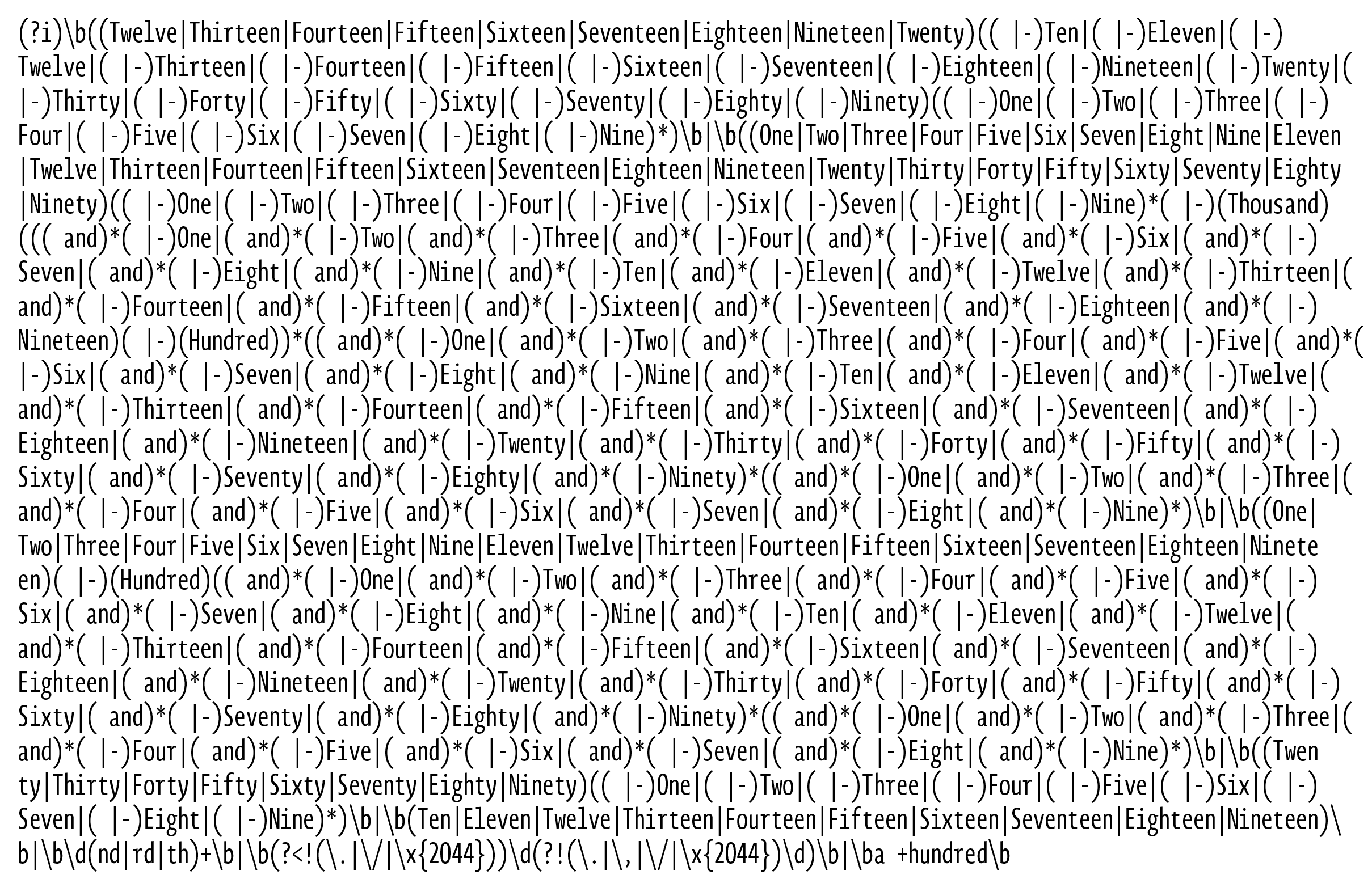 (?i)\b((Twelve|Thirteen|Fourteen|Fifteen|Sixteen|Seventeen|Eighteen|Nineteen|Twenty)(( |-)Ten|( |-)Eleven|( |-)Twelve|( |-)Thirteen|( |-)Fourteen|( |-)Fifteen|( |-)Sixteen|( |-)Seventeen|( |-)Eighteen|( |-)Nineteen|( |-)Twenty|( |-)Thirty|( |-)Forty|( |-)Fifty|( |-)Sixty|( |-)Seventy|( |-)Eighty|( |-)Ninety)(( |-)One|( |-)Two|( |-)Three|( |-)Four|( |-)Five|( |-)Six|( |-)Seven|( |-)Eight|( |-)Nine)*)\b|\b((One|Two|Three|Four|Five|Six|Seven|Eight|Nine|Eleven|Twelve|Thirteen|Fourteen|Fifteen|Sixteen|Seventeen|Eighteen|Nineteen|Twenty|Thirty|Forty|Fifty|Sixty|Seventy|Eighty|Ninety)(( |-)One|( |-)Two|( |-)Three|( |-)Four|( |-)Five|( |-)Six|( |-)Seven|( |-)Eight|( |-)Nine)*( |-)(Thousand)((( and)*( |-)One|( and)*( |-)Two|( and)*( |-)Three|( and)*( |-)Four|( and)*( |-)Five|( and)*( |-)Six|( and)*( |-)Seven|( and)*( |-)Eight|( and)*( |-)Nine|( and)*( |-)Ten|( and)*( |-)Eleven|( and)*( |-)Twelve|( and)*( |-)Thirteen|( and)*( |-)Fourteen|( and)*( |-)Fifteen|( and)*( |-)Sixteen|( and)*( |-)Seventeen|( and)*( |-)Eighteen|( and)*( |-)Nineteen)( |-)(Hundred))*(( and)*( |-)One|( and)*( |-)Two|( and)*( |-)Three|( and)*( |-)Four|( and)*( |-)Five|( and)*( |-)Six|( and)*( |-)Seven|( and)*( |-)Eight|( and)*( |-)Nine|( and)*( |-)Ten|( and)*( |-)Eleven|( and)*( |-)Twelve|( and)*( |-)Thirteen|( and)*( |-)Fourteen|( and)*( |-)Fifteen|( and)*( |-)Sixteen|( and)*( |-)Seventeen|( and)*( |-)Eighteen|( and)*( |-)Nineteen|( and)*( |-)Twenty|( and)*( |-)Thirty|( and)*( |-)Forty|( and)*( |-)Fifty|( and)*( |-)Sixty|( and)*( |-)Seventy|( and)*( |-)Eighty|( and)*( |-)Ninety)*(( and)*( |-)One|( and)*( |-)Two|( and)*( |-)Three|( and)*( |-)Four|( and)*( |-)Five|( and)*( |-)Six|( and)*( |-)Seven|( and)*( |-)Eight|( and)*( |-)Nine)*)\b|\b((One|Two|Three|Four|Five|Six|Seven|Eight|Nine|Eleven|Twelve|Thirteen|Fourteen|Fifteen|Sixteen|Seventeen|Eighteen|Nineteen)( |-)(Hundred)(( and)*( |-)One|( and)*( |-)Two|( and)*( |-)Three|( and)*( |-)Four|( and)*( |-)Five|( and)*( |-)Six|( and)*( |-)Seven|( and)*( |-)Eight|( and)*( |-)Nine|( and)*( |-)Ten|( and)*( |-)Eleven|( and)*( |-)Twelve|( and)*( |-)Thirteen|( and)*( |-)Fourteen|( and)*( |-)Fifteen|( and)*( |-)Sixteen|( and)*( |-)Seventeen|( and)*( |-)Eighteen|( and)*( |-)Nineteen|( and)*( |-)Twenty|( and)*( |-)Thirty|( and)*( |-)Forty|( and)*( |-)Fifty|( and)*( |-)Sixty|( and)*( |-)Seventy|( and)*( |-)Eighty|( and)*( |-)Ninety)*(( and)*( |-)One|( and)*( |-)Two|( and)*( |-)Three|( and)*( |-)Four|( and)*( |-)Five|( and)*( |-)Six|( and)*( |-)Seven|( and)*( |-)Eight|( and)*( |-)Nine)*)\b|\b((Twenty|Thirty|Forty|Fifty|Sixty|Seventy|Eighty|Ninety)(( |-)One|( |-)Two|( |-)Three|( |-)Four|( |-)Five|( |-)Six|( |-)Seven|( |-)Eight|( |-)Nine)*)\b|\b(Ten|Eleven|Twelve|Thirteen|Fourteen|Fifteen|Sixteen|Seventeen|Eighteen|Nineteen)\b|\b\d(nd|rd|th)+\b|\b(?<!(\.|\/|\x{2044}))\d(?!(\.|\,|\/|\x{2044})\d)\b|\ba +hundred\b